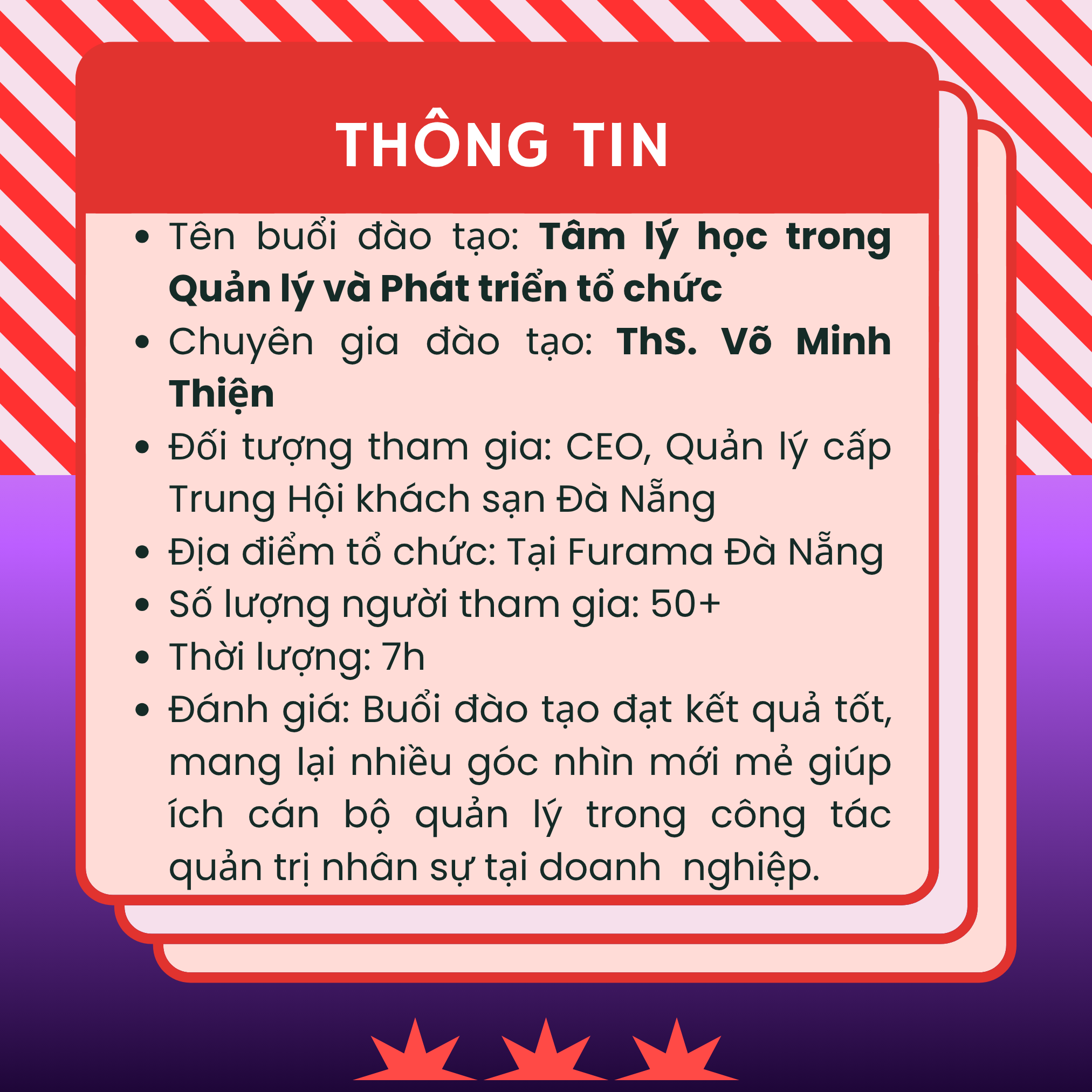 THÔNG TIN

• Tên buổi đào tạo: Tâm lý học trong Quản lý và Phát triển tổ chức
• Chuyên gia đào tạo: ThS. Võ Minh Thiện
• Đối tượng tham gia: CEO, Quản lý cấp Trung Hội khách sạn Đà Nẵng
• Địa điểm tổ chức: Tại Furama Đà Nẵng
• Số lượng người tham gia: 50+
• Thời lượng: 7h
• Đánh giá: Buổi đào tạo đạt kết quả tốt, mang lại nhiều góc nhìn mới mẻ giúp ích cán bộ quản lý trong công tác quản trị nhân sự tại doanh nghiệp.